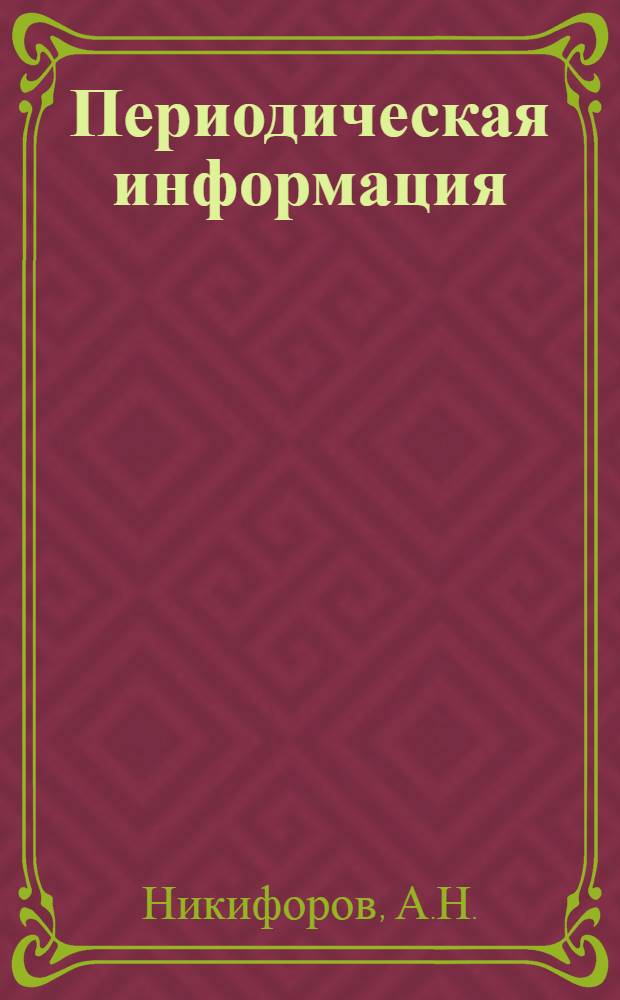 Периодическая информация

Никифоров, А.Н.